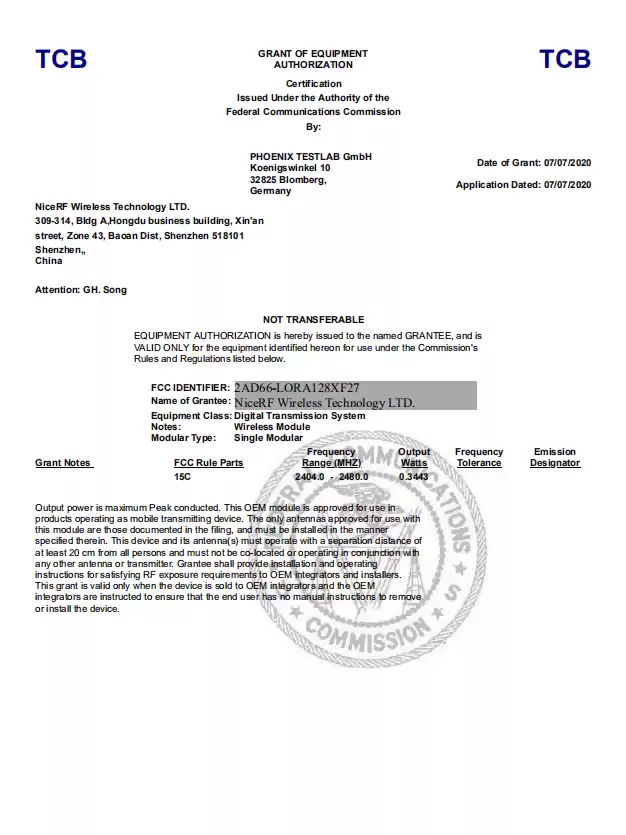 TCB

GRANT OF EQUIPMENT AUTHORIZATION

TCB

Certification
Issued Under the Authority of the
Federal Communications Commission
By:

PHOENIX TESTLAB GmbH
Koenigswinkel 10
32825 Blomberg,
Germany

Date of Grant: 07/07/2020

Application Dated: 07/07/2020

NiceRF Wireless Technology LTD.
309-314, Bldg A,Hongdu business building, Xin'an street, Zone 43, Baoan Dist, Shenzhen 518101
Shenzhen,,
China

Attention: GH. Song

NOT TRANSFERABLE

EQUIPMENT AUTHORIZATION is hereby issued to the named GRANTEE, and is VALID ONLY for the equipment identified hereon for use under the Commission's Rules and Regulations listed below.

FCC IDENTIFIER: 2AD66-LORA128XF27
Name of Grantee: NiceRF Wireless Technology LTD.
Equipment Class: Digital Transmission System
Notes: Wireless Module
Modular Type: Single Modular

| Grant Notes | FCC Rule Parts | Frequency Range (MHZ) | Output Watts | Frequency Tolerance | Emission Designator |
|---|---|---|---|---|---|
| | 15C | 2404.0 - 2480.0 | 0.3443 | | |

Output power is maximum Peak conducted. This OEM module is approved for use in products operating as mobile transmitting device. The only antennas approved for use with this module are those documented in the filing, and must be installed in the manner specified therein. This device and its antenna(s) must operate with a separation distance of at least 20 cm from all persons and must not be co-located or operating in conjunction with any other antenna or transmitter. Grantee shall provide installation and operating instructions for satisfying RF exposure requirements to OEM integrators and installers. This grant is valid only when the device is sold to OEM integrators and the OEM integrators are instructed to ensure that the end user has no manual instructions to remove or install the device.

COMMISSION